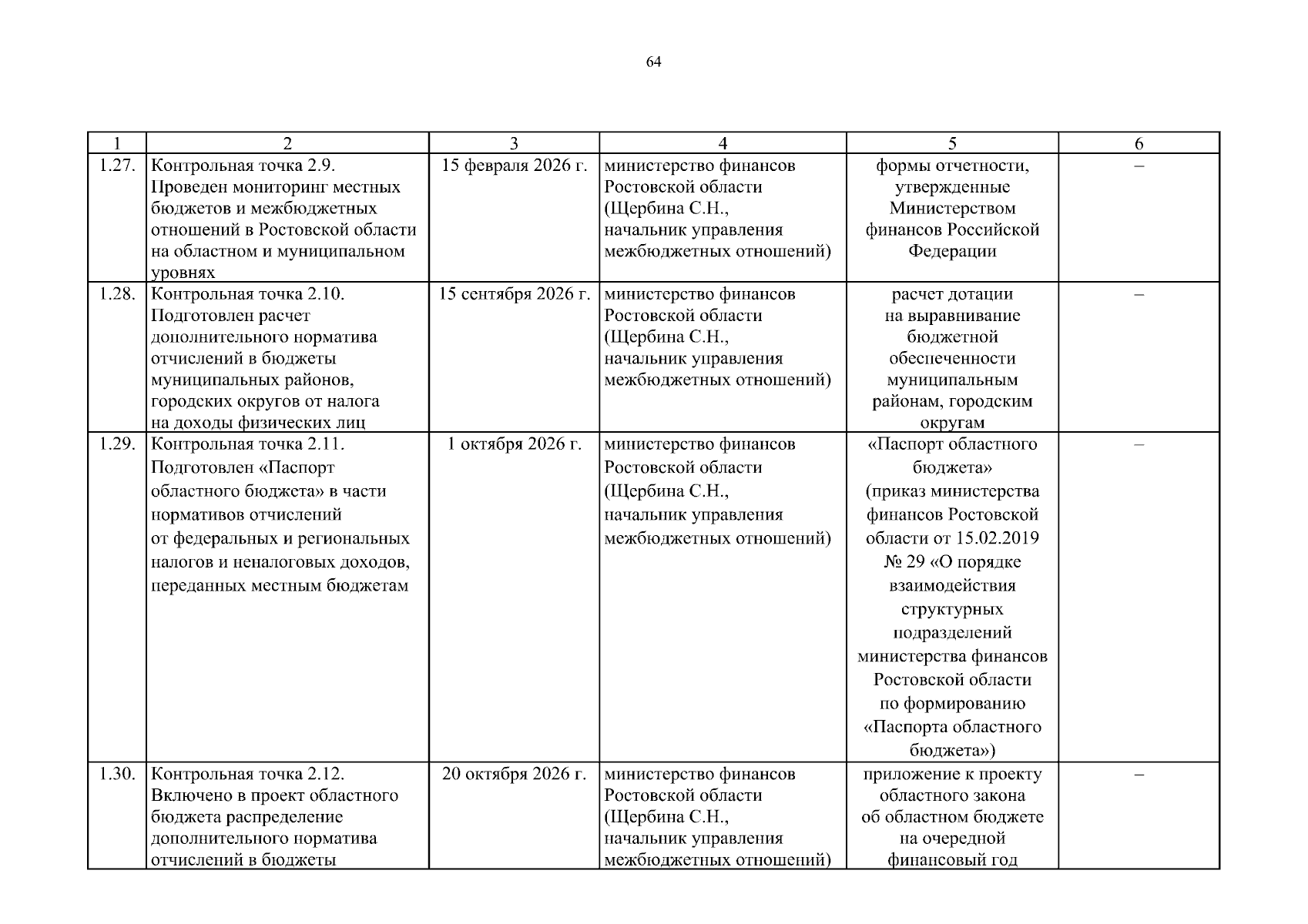 64

| 1 | 2 | 3 | 4 | 5 | 6 |
|---|---|---|---|---|---|
| 1.27. | Контрольная точка 2.9. Проведен мониторинг местных бюджетов и межбюджетных отношений в Ростовской области на областном и муниципальном уровнях | 15 февраля 2026 г. | министерство финансов Ростовской области (Щербина С.Н., начальник управления межбюджетных отношений) | формы отчетности, утвержденные Министерством финансов Российской Федерации | – |
| 1.28. | Контрольная точка 2.10. Подготовлен расчет дополнительного норматива отчислений в бюджеты муниципальных районов, городских округов от налога на доходы физических лиц | 15 сентября 2026 г. | министерство финансов Ростовской области (Щербина С.Н., начальник управления межбюджетных отношений) | расчет дотации на выравнивание бюджетной обеспеченности муниципальным районам, городским округам | – |
| 1.29. | Контрольная точка 2.11. Подготовлен «Паспорт областного бюджета» в части нормативов отчислений от федеральных и региональных налогов и неналоговых доходов, переданных местным бюджетам | 1 октября 2026 г. | министерство финансов Ростовской области (Щербина С.Н., начальник управления межбюджетных отношений) | «Паспорт областного бюджета» (приказ министерства финансов Ростовской области от 15.02.2019 № 29 «О порядке взаимодействия структурных подразделений министерства финансов Ростовской области по формированию «Паспорта областного бюджета») | – |
| 1.30. | Контрольная точка 2.12. Включено в проект областного бюджета распределение дополнительного норматива отчислений в бюджеты | 20 октября 2026 г. | министерство финансов Ростовской области (Щербина С.Н., начальник управления межбюджетных отношений) | приложение к проекту областного закона об областном бюджете на очередной финансовый год | – |